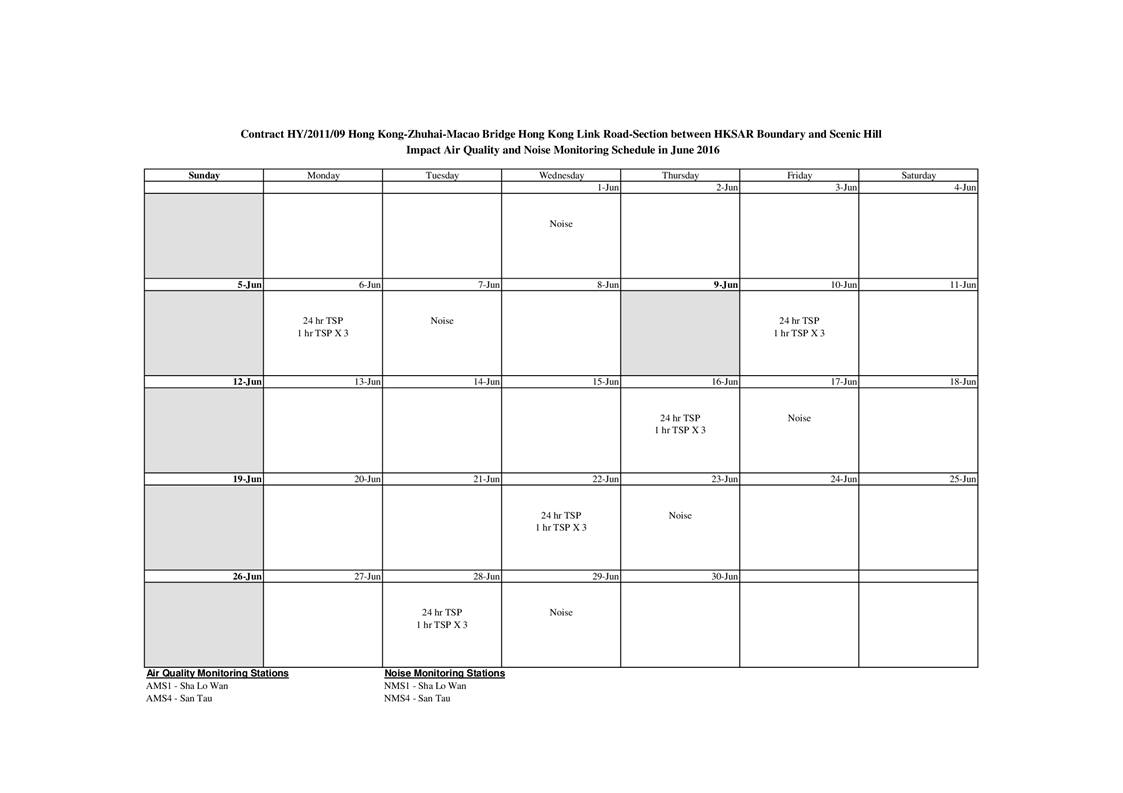 Contract HY/2011/09 Hong Kong-Zhuhai-Macao Bridge Hong Kong Link Road-Section between HKSAR Boundary and Scenic Hill
Impact Air Quality and Noise Monitoring Schedule in June 2016

| Sunday | Monday | Tuesday | Wednesday | Thursday | Friday | Saturday |
|---|---|---|---|---|---|---|
| | | | 1-Jun | 2-Jun | 3-Jun | 4-Jun |
| | | | Noise | | | |
| 5-Jun | 6-Jun | 7-Jun | 8-Jun | 9-Jun | 10-Jun | 11-Jun |
| | 24 hr TSP 1 hr TSP X 3 | Noise | | | 24 hr TSP 1 hr TSP X 3 | |
| 12-Jun | 13-Jun | 14-Jun | 15-Jun | 16-Jun | 17-Jun | 18-Jun |
| | | | | 24 hr TSP 1 hr TSP X 3 | Noise | |
| 19-Jun | 20-Jun | 21-Jun | 22-Jun | 23-Jun | 24-Jun | 25-Jun |
| | | | 24 hr TSP 1 hr TSP X 3 | Noise | | |
| 26-Jun | 27-Jun | 28-Jun | 29-Jun | 30-Jun | | |
| | | 24 hr TSP 1 hr TSP X 3 | Noise | | | |

Air Quality Monitoring Stations
AMS1 - Sha Lo Wan
AMS4 - San Tau

Noise Monitoring Stations
NMS1 - Sha Lo Wan
NMS4 - San Tau